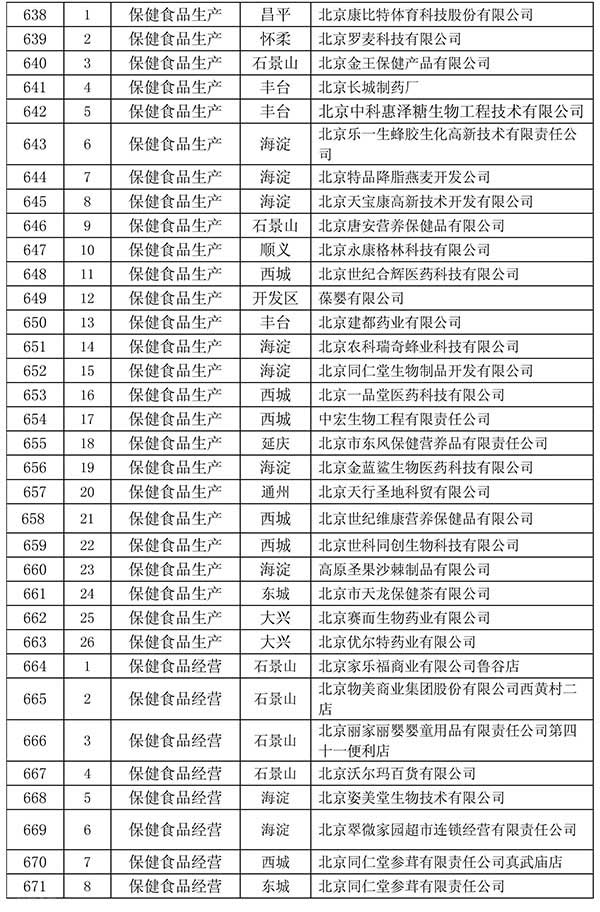 | 638 | 1 | 保健食品生产 | 昌平 | 北京康比特体育科技股份有限公司 |
|---|---|---|---|---|
| 639 | 2 | 保健食品生产 | 怀柔 | 北京罗麦科技有限公司 |
| 640 | 3 | 保健食品生产 | 石景山 | 北京金王保健产品有限公司 |
| 641 | 4 | 保健食品生产 | 丰台 | 北京长城制药厂 |
| 642 | 5 | 保健食品生产 | 丰台 | 北京中科惠泽糖生物工程技术有限公司 |
| 643 | 6 | 保健食品生产 | 海淀 | 北京乐一生蜂胶生化高新技术有限责任公司 |
| 644 | 7 | 保健食品生产 | 海淀 | 北京特品降脂燕麦开发公司 |
| 645 | 8 | 保健食品生产 | 海淀 | 北京天宝康高新技术开发有限公司 |
| 646 | 9 | 保健食品生产 | 石景山 | 北京唐安营养保健品有限公司 |
| 647 | 10 | 保健食品生产 | 顺义 | 北京永康格林科技有限公司 |
| 648 | 11 | 保健食品生产 | 西城 | 北京世纪合辉医药科技有限公司 |
| 649 | 12 | 保健食品生产 | 开发区 | 葆婴有限公司 |
| 650 | 13 | 保健食品生产 | 丰台 | 北京建都药业有限公司 |
| 651 | 14 | 保健食品生产 | 海淀 | 北京农科瑞奇蜂业科技有限公司 |
| 652 | 15 | 保健食品生产 | 海淀 | 北京同仁堂生物制品开发有限公司 |
| 653 | 16 | 保健食品生产 | 西城 | 北京一品堂医药科技有限公司 |
| 654 | 17 | 保健食品生产 | 西城 | 中宏生物工程有限责任公司 |
| 655 | 18 | 保健食品生产 | 延庆 | 北京市东风保健营养品有限责任公司 |
| 656 | 19 | 保健食品生产 | 海淀 | 北京金蓝鲨生物医药科技有限公司 |
| 657 | 20 | 保健食品生产 | 通州 | 北京天行圣地科贸有限公司 |
| 658 | 21 | 保健食品生产 | 西城 | 北京世纪维康营养保健品有限公司 |
| 659 | 22 | 保健食品生产 | 西城 | 北京世科同创生物科技有限公司 |
| 660 | 23 | 保健食品生产 | 海淀 | 高原圣果沙棘制品有限公司 |
| 661 | 24 | 保健食品生产 | 东城 | 北京市天龙保健茶有限公司 |
| 662 | 25 | 保健食品生产 | 大兴 | 北京赛而生物药业有限公司 |
| 663 | 26 | 保健食品生产 | 大兴 | 北京优尔特药业有限公司 |
| 664 | 1 | 保健食品经营 | 石景山 | 北京家乐福商业有限公司鲁谷店 |
| 665 | 2 | 保健食品经营 | 石景山 | 北京物美商业集团股份有限公司西黄村二店 |
| 666 | 3 | 保健食品经营 | 石景山 | 北京丽家丽婴婴童用品有限责任公司第四十一便利店 |
| 667 | 4 | 保健食品经营 | 石景山 | 北京沃尔玛百货有限公司 |
| 668 | 5 | 保健食品经营 | 海淀 | 北京姿美堂生物技术有限公司 |
| 669 | 6 | 保健食品经营 | 海淀 | 北京翠微家园超市连锁经营有限责任公司 |
| 670 | 7 | 保健食品经营 | 西城 | 北京同仁堂参茸有限责任公司真武庙店 |
| 671 | 8 | 保健食品经营 | 东城 | 北京同仁堂参茸有限责任公司 |